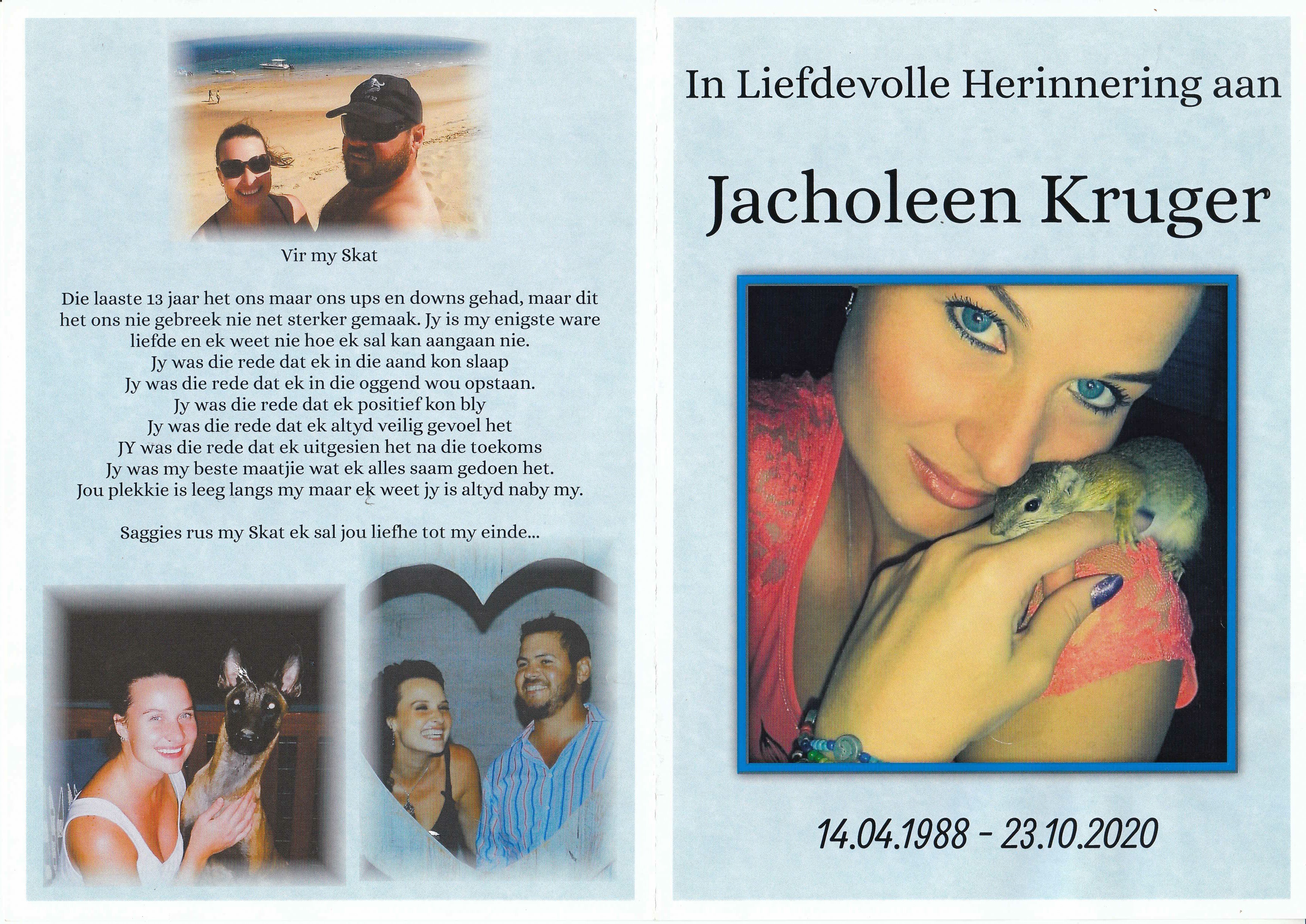 Vir my Skat

Die laaste 13 jaar het ons maar ons ups en downs gehad, maar dit het ons nie gebreek nie net sterker gemaak. Jy is my enigste ware liefde en ek weet nie hoe ek sal kan aangaan nie.
Jy was die rede dat ek in die aand kon slaap
Jy was die rede dat ek in die oggend wou opstaan.
Jy was die rede dat ek positief kon bly
Jy was die rede dat ek altyd veilig gevoel het
JY was die rede dat ek uitgesien het na die toekoms
Jy was my beste maatjie wat ek alles saam gedoen het.
Jou plekkie is leeg langs my maar ek weet jy is altyd naby my.

Saggies rus my Skat ek sal jou liefhe tot my einde...

In Liefdevolle Herinnering aan

Jacholeen Kruger

14.04.1988 - 23.10.2020